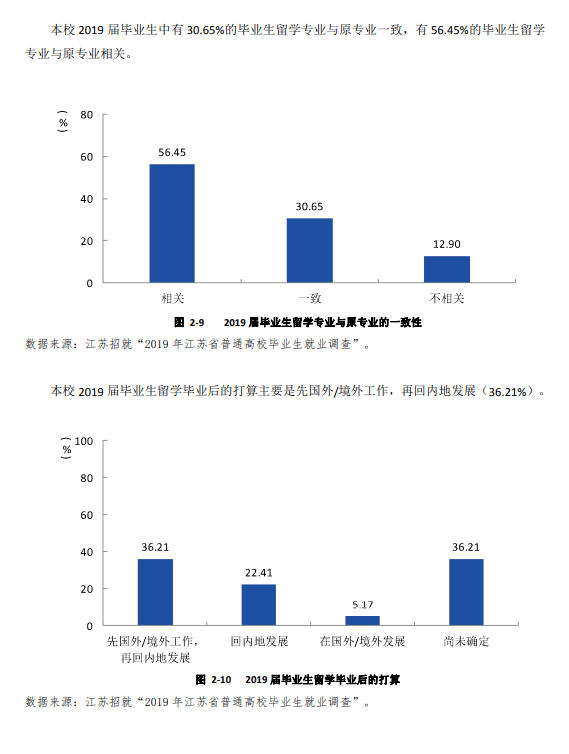 本校 2019 届毕业生中有 30.65%的毕业生留学专业与原专业一致，有 56.45%的毕业生留学专业与原专业相关。

（%）
80
60
40
20
0
56.45
30.65
12.90
相关
一致
不相关

图 2-9　2019 届毕业生留学专业与原专业的一致性
数据来源：江苏招就“2019 年江苏省普通高校毕业生就业调查”。

本校 2019 届毕业生留学毕业后的打算主要是先国外/境外工作，再回内地发展（36.21%）。

（%）
100
80
60
40
20
0
36.21
22.41
5.17
36.21
先国外/境外工作，再回内地发展
回内地发展
在国外/境外发展
尚未确定

图 2-10　2019 届毕业生留学毕业后的打算
数据来源：江苏招就“2019 年江苏省普通高校毕业生就业调查”。